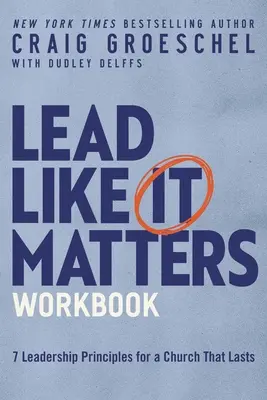 NEW YORK TIMES BESTSELLING AUTHOR
CRAIG GROESCHEL
WITH DUDLEY DELFFS

LEAD LIKE IT MATTERS
WORKBOOK

7 Leadership Principles for a Church That Lasts